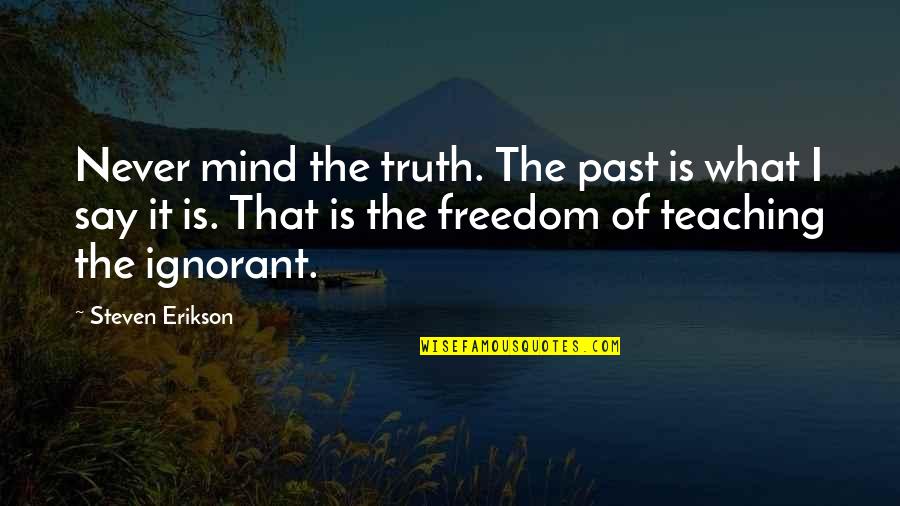 Never mind the truth. The past is what I say it is. That is the freedom of teaching the ignorant.

~ Steven Erikson

WISEFAMOUSQUOTES.COM